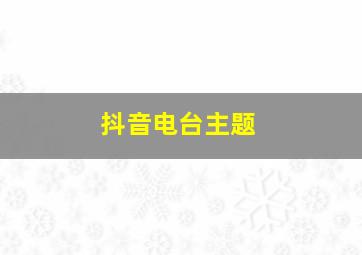 抖音电台主题